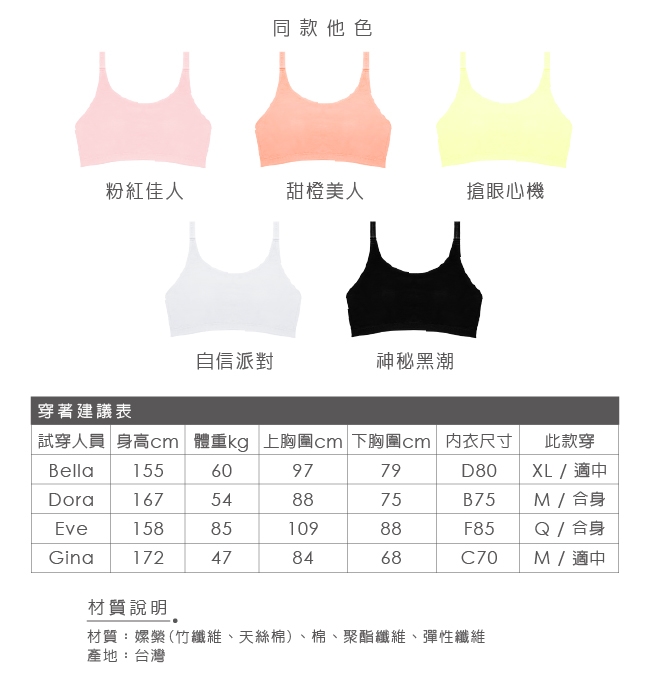 同款他色

粉紅佳人

甜橙美人

搶眼心機

自信派對

神秘黑潮

穿著建議表

| 試穿人員 | 身高cm | 體重kg | 上胸圍cm | 下胸圍cm | 內衣尺寸 | 此款穿 |
|---|---|---|---|---|---|---|
| Bella | 155 | 60 | 97 | 79 | D80 | XL / 適中 |
| Dora | 167 | 54 | 88 | 75 | B75 | M / 合身 |
| Eve | 158 | 85 | 109 | 88 | F85 | Q / 合身 |
| Gina | 172 | 47 | 84 | 68 | C70 | M / 適中 |

材質說明

材質：嫘縈(竹纖維、天絲棉)、棉、聚酯纖維、彈性纖維
產地：台灣